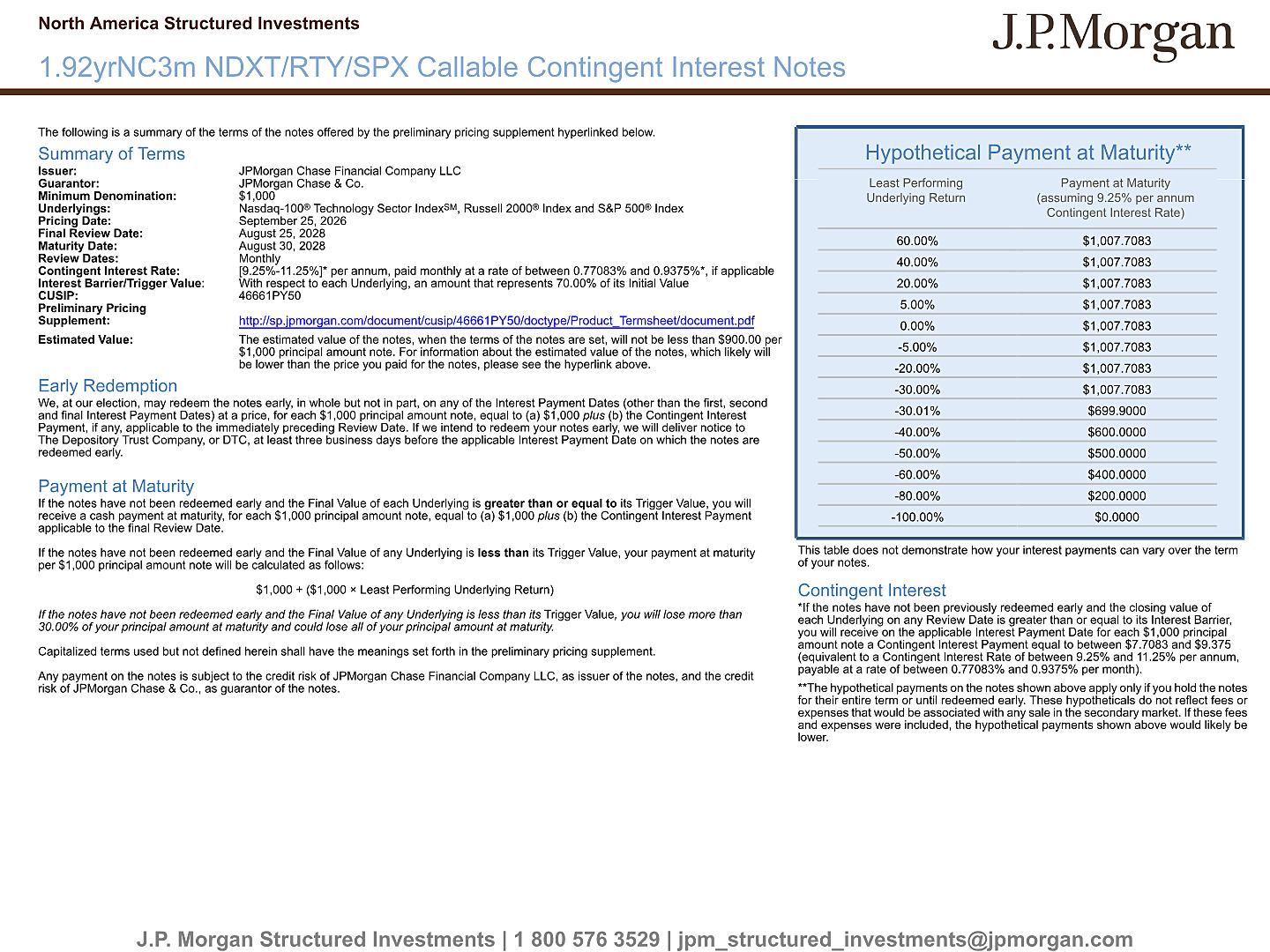 North America Structured Investments

J.P.Morgan

1.92yrNC3m NDXT/RTY/SPX Callable Contingent Interest Notes

The following is a summary of the terms of the notes offered by the preliminary pricing supplement hyperlinked below.

Summary of Terms

Issuer: JPMorgan Chase Financial Company LLC
Guarantor: JPMorgan Chase & Co.
Minimum Denomination: $1,000
Underlyings: Nasdaq-100® Technology Sector Index$^{SM}$, Russell 2000® Index and S&P 500® Index
Pricing Date: September 25, 2026
Final Review Date: August 25, 2028
Maturity Date: August 30, 2028
Review Dates: Monthly
Contingent Interest Rate: [9.25%-11.25%]* per annum, paid monthly at a rate of between 0.77083% and 0.9375%*, if applicable
Interest Barrier/Trigger Value: With respect to each Underlying, an amount that represents 70.00% of its Initial Value
CUSIP: 46661PY50
Preliminary Pricing Supplement: http://sp.jpmorgan.com/document/cusip/46661PY50/doctype/Product_Termsheet/document.pdf
Estimated Value: The estimated value of the notes, when the terms of the notes are set, will not be less than $900.00 per $1,000 principal amount note. For information about the estimated value of the notes, which likely will be lower than the price you paid for the notes, please see the hyperlink above.

Early Redemption

We, at our election, may redeem the notes early, in whole but not in part, on any of the Interest Payment Dates (other than the first, second and final Interest Payment Dates) at a price, for each $1,000 principal amount note, equal to (a) $1,000 plus (b) the Contingent Interest Payment, if any, applicable to the immediately preceding Review Date. If we intend to redeem your notes early, we will deliver notice to The Depository Trust Company, or DTC, at least three business days before the applicable Interest Payment Date on which the notes are redeemed early.

Payment at Maturity

If the notes have not been redeemed early and the Final Value of each Underlying is greater than or equal to its Trigger Value, you will receive a cash payment at maturity, for each $1,000 principal amount note, equal to (a) $1,000 plus (b) the Contingent Interest Payment applicable to the final Review Date.

If the notes have not been redeemed early and the Final Value of any Underlying is less than its Trigger Value, your payment at maturity per $1,000 principal amount note will be calculated as follows:

$1,000 + ($1,000 × Least Performing Underlying Return)

If the notes have not been redeemed early and the Final Value of any Underlying is less than its Trigger Value, you will lose more than 30.00% of your principal amount at maturity and could lose all of your principal amount at maturity.

Capitalized terms used but not defined herein shall have the meanings set forth in the preliminary pricing supplement.

Any payment on the notes is subject to the credit risk of JPMorgan Chase Financial Company LLC, as issuer of the notes, and the credit risk of JPMorgan Chase & Co., as guarantor of the notes.

Hypothetical Payment at Maturity**

| Least Performing Underlying Return | Payment at Maturity (assuming 9.25% per annum Contingent Interest Rate) |
|---|---|
| 60.00% | $1,007.7083 |
| 40.00% | $1,007.7083 |
| 20.00% | $1,007.7083 |
| 5.00% | $1,007.7083 |
| 0.00% | $1,007.7083 |
| -5.00% | $1,007.7083 |
| -20.00% | $1,007.7083 |
| -30.00% | $1,007.7083 |
| -30.01% | $699.9000 |
| -40.00% | $600.0000 |
| -50.00% | $500.0000 |
| -60.00% | $400.0000 |
| -80.00% | $200.0000 |
| -100.00% | $0.0000 |

This table does not demonstrate how your interest payments can vary over the term of your notes.

Contingent Interest

*If the notes have not been previously redeemed early and the closing value of each Underlying on any Review Date is greater than or equal to its Interest Barrier, you will receive on the applicable Interest Payment Date for each $1,000 principal amount note a Contingent Interest Payment equal to between $7.7083 and $9.375 (equivalent to a Contingent Interest Rate of between 9.25% and 11.25% per annum, payable at a rate of between 0.77083% and 0.9375% per month).

**The hypothetical payments on the notes shown above apply only if you hold the notes for their entire term or until redeemed early. These hypotheticals do not reflect fees or expenses that would be associated with any sale in the secondary market. If these fees and expenses were included, the hypothetical payments shown above would likely be lower.

J.P. Morgan Structured Investments | 1 800 576 3529 | jpm_structured_investments@jpmorgan.com